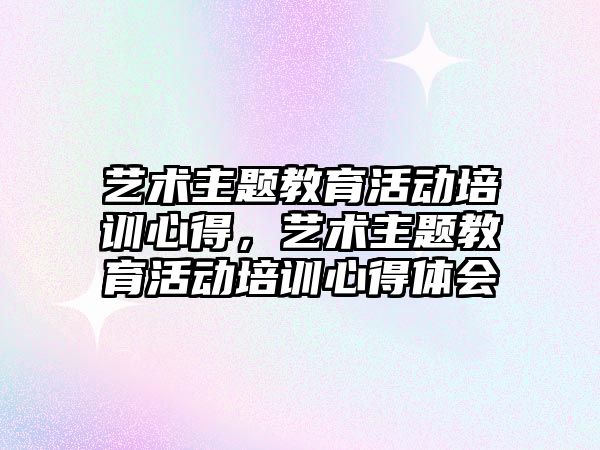 艺术主题教育活动培训心得，艺术主题教育活动培训心得体会